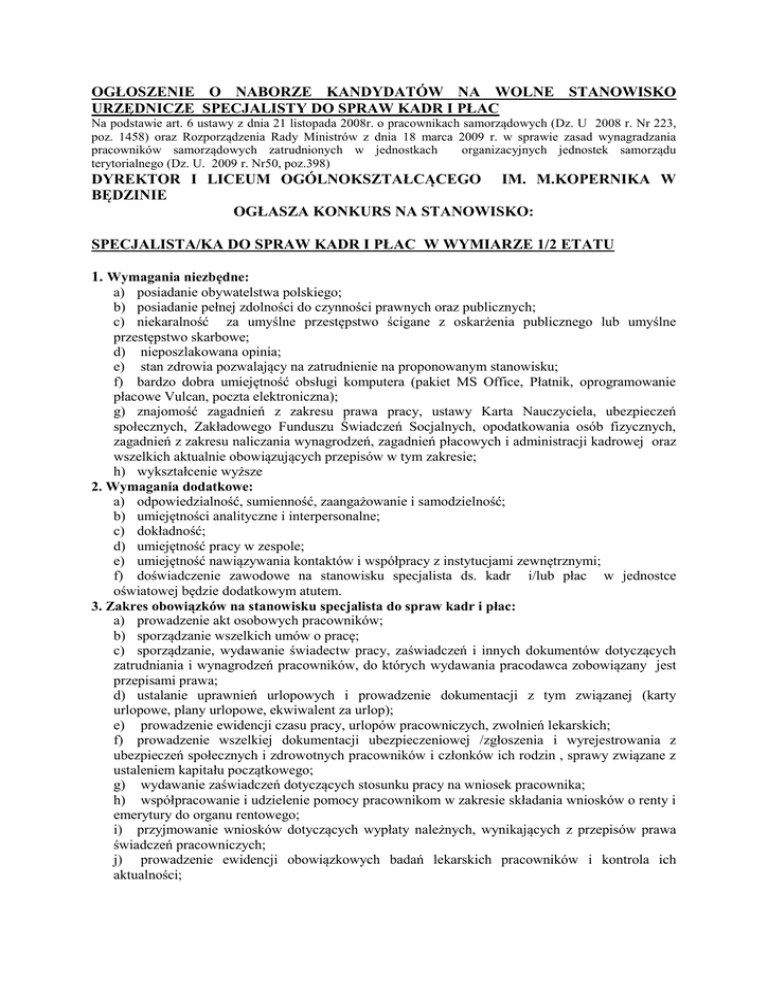 OGŁOSZENIE O NABORZE KANDYDATÓW NA WOLNE STANOWISKO URZĘDNICZE SPECJALISTY DO SPRAW KADR I PŁAC
Na podstawie art. 6 ustawy z dnia 21 listopada 2008r. o pracownikach samorządowych (Dz. U 2008 r. Nr 223, poz. 1458) oraz Rozporządzenia Rady Ministrów z dnia 18 marca 2009 r. w sprawie zasad wynagradzania pracowników samorządowych zatrudnionych w jednostkach organizacyjnych jednostek samorządu terytorialnego (Dz. U. 2009 r. Nr50, poz.398)
DYREKTOR I LICEUM OGÓLNOKSZTAŁCĄCEGO IM. M.KOPERNIKA W BĘDZINIE
OGŁASZA KONKURS NA STANOWISKO:

SPECJALISTA/KA DO SPRAW KADR I PŁAC W WYMIARZE 1/2 ETATU

1. Wymagania niezbędne:
a) posiadanie obywatelstwa polskiego;
b) posiadanie pełnej zdolności do czynności prawnych oraz publicznych;
c) niekaralność za umyślne przestępstwo ścigane z oskarżenia publicznego lub umyślne przestępstwo skarbowe;
d) nieposzlakowana opinia;
e) stan zdrowia pozwalający na zatrudnienie na proponowanym stanowisku;
f) bardzo dobra umiejętność obsługi komputera (pakiet MS Office, Płatnik, oprogramowanie płacowe Vulcan, poczta elektroniczna);
g) znajomość zagadnień z zakresu prawa pracy, ustawy Karta Nauczyciela, ubezpieczeń społecznych, Zakładowego Funduszu Świadczeń Socjalnych, opodatkowania osób fizycznych, zagadnień z zakresu naliczania wynagrodzeń, zagadnień płacowych i administracji kadrowej oraz wszelkich aktualnie obowiązujących przepisów w tym zakresie;
h) wykształcenie wyższe
2. Wymagania dodatkowe:
a) odpowiedzialność, sumienność, zaangażowanie i samodzielność;
b) umiejętności analityczne i interpersonalne;
c) dokładność;
d) umiejętność pracy w zespole;
e) umiejętność nawiązywania kontaktów i współpracy z instytucjami zewnętrznymi;
f) doświadczenie zawodowe na stanowisku specjalista ds. kadr i/lub płac w jednostce oświatowej będzie dodatkowym atutem.
3. Zakres obowiązków na stanowisku specjalista do spraw kadr i płac:
a) prowadzenie akt osobowych pracowników;
b) sporządzanie wszelkich umów o pracę;
c) sporządzanie, wydawanie świadectw pracy, zaświadczeń i innych dokumentów dotyczących zatrudniania i wynagrodzeń pracowników, do których wydawania pracodawca zobowiązany jest przepisami prawa;
d) ustalanie uprawnień urlopowych i prowadzenie dokumentacji z tym związanej (karty urlopowe, plany urlopowe, ekwiwalent za urlop);
e) prowadzenie ewidencji czasu pracy, urlopów pracowniczych, zwolnień lekarskich;
f) prowadzenie wszelkiej dokumentacji ubezpieczeniowej /zgłoszenia i wyrejestrowania z ubezpieczeń społecznych i zdrowotnych pracowników i członków ich rodzin , sprawy związane z ustaleniem kapitału początkowego;
g) wydawanie zaświadczeń dotyczących stosunku pracy na wniosek pracownika;
h) współpracowanie i udzielenie pomocy pracownikom w zakresie składania wniosków o renty i emerytury do organu rentowego;
i) przyjmowanie wniosków dotyczących wypłaty należnych, wynikających z przepisów prawa świadczeń pracowniczych;
j) prowadzenie ewidencji obowiązkowych badań lekarskich pracowników i kontrola ich aktualności;